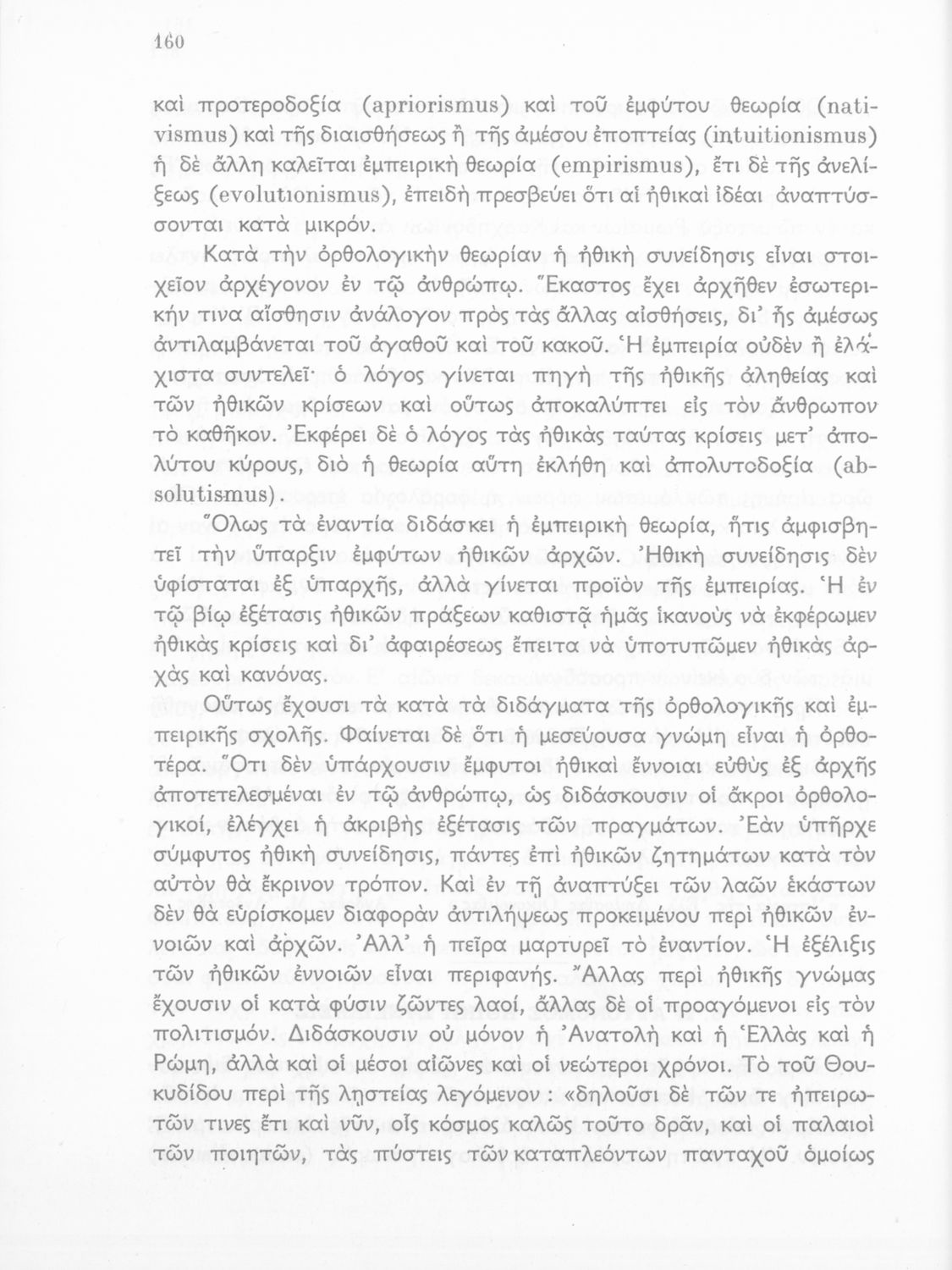 160

καὶ προτεροδοξία (apriorismus) καὶ τοῦ ἐμφύτου θεωρία (nativismus) καὶ τῆς διαισθήσεως ἢ τῆς ἀμέσου ἐποπτείας (intuitionismus) ἡ δὲ ἄλλη καλεῖται ἐμπειρικὴ θεωρία (empirismus), ἔτι δὲ τῆς ἀνελίξεως (evolutionismus), ἐπειδὴ πρεσβεύει ὅτι αἱ ἠθικαὶ ἰδέαι ἀναπτύσσονται κατὰ μικρόν.

Κατὰ τὴν ὀρθολογικὴν θεωρίαν ἡ ἠθικὴ συνείδησις εἶναι στοιχεῖον ἀρχέγονον ἐν τῷ ἀνθρώπῳ. Ἕκαστος ἔχει ἀρχῆθεν ἐσωτερικήν τινα αἴσθησιν ἀνάλογον πρὸς τὰς ἄλλας αἰσθήσεις, δι' ἧς ἀμέσως ἀντιλαμβάνεται τοῦ ἀγαθοῦ καὶ τοῦ κακοῦ. Ἡ ἐμπειρία οὐδὲν ἢ ἐλάχιστα συντελεῖ· ὁ λόγος γίνεται πηγὴ τῆς ἠθικῆς ἀληθείας καὶ τῶν ἠθικῶν κρίσεων καὶ οὕτως ἀποκαλύπτει εἰς τὸν ἄνθρωπον τὸ καθῆκον. Ἐκφέρει δὲ ὁ λόγος τὰς ἠθικὰς ταύτας κρίσεις μετ' ἀπολύτου κύρους, διὸ ἡ θεωρία αὕτη ἐκλήθη καὶ ἀπολυτοδοξία (absolutismus).

Ὅλως τὰ ἐναντία διδάσκει ἡ ἐμπειρικὴ θεωρία, ἥτις ἀμφισβητεῖ τὴν ὕπαρξιν ἐμφύτων ἠθικῶν ἀρχῶν. Ἠθικὴ συνείδησις δὲν ὑφίσταται ἐξ ὑπαρχῆς, ἀλλὰ γίνεται προϊὸν τῆς ἐμπειρίας. Ἡ ἐν τῷ βίῳ ἐξέτασις ἠθικῶν πράξεων καθιστᾷ ἡμᾶς ἱκανοὺς νὰ ἐκφέρωμεν ἠθικὰς κρίσεις καὶ δι' ἀφαιρέσεως ἔπειτα νὰ ὑποτυπῶμεν ἠθικὰς ἀρχὰς καὶ κανόνας.

Οὕτως ἔχουσι τὰ κατὰ τὰ διδάγματα τῆς ὀρθολογικῆς καὶ ἐμπειρικῆς σχολῆς. Φαίνεται δὲ ὅτι ἡ μεσεύουσα γνώμη εἶναι ἡ ὀρθοτέρα. Ὅτι δὲν ὑπάρχουσιν ἔμφυτοι ἠθικαὶ ἔννοιαι εὐθὺς ἐξ ἀρχῆς ἀποτετελεσμέναι ἐν τῷ ἀνθρώπῳ, ὡς διδάσκουσιν οἱ ἄκροι ὀρθολογικοί, ἐλέγχει ἡ ἀκριβὴς ἐξέτασις τῶν πραγμάτων. Ἐὰν ὑπῆρχε σύμφυτος ἠθικὴ συνείδησις, πάντες ἐπὶ ἠθικῶν ζητημάτων κατὰ τὸν αὐτὸν θὰ ἔκρινον τρόπον. Καὶ ἐν τῇ ἀναπτύξει τῶν λαῶν ἑκάστων δὲν θὰ εὑρίσκομεν διαφορὰν ἀντιλήψεως προκειμένου περὶ ἠθικῶν ἐννοιῶν καὶ ἀρχῶν. Ἀλλ' ἡ πεῖρα μαρτυρεῖ τὸ ἐναντίον. Ἡ ἐξέλιξις τῶν ἠθικῶν ἐννοιῶν εἶναι περιφανής. Ἄλλας περὶ ἠθικῆς γνώμας ἔχουσιν οἱ κατὰ φύσιν ζῶντες λαοί, ἄλλας δὲ οἱ προαγόμενοι εἰς τὸν πολιτισμόν. Διδάσκουσιν οὐ μόνον ἡ Ἀνατολὴ καὶ ἡ Ἑλλὰς καὶ ἡ Ρώμη, ἀλλὰ καὶ οἱ μέσοι αἰῶνες καὶ οἱ νεώτεροι χρόνοι. Τὸ τοῦ Θουκυδίδου περὶ τῆς λῃστείας λεγόμενον : «δηλοῦσι δὲ τῶν τε ἠπειρωτῶν τινες ἔτι καὶ νῦν, οἷς κόσμος καλῶς τοῦτο δρᾶν, καὶ οἱ παλαιοὶ τῶν ποιητῶν, τὰς πύστεις τῶν καταπλεόντων πανταχοῦ ὁμοίως